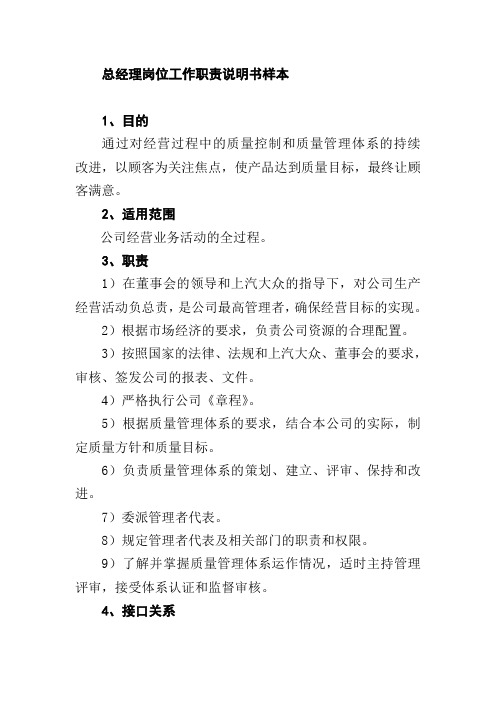 总经理岗位工作职责说明书样本

1、目的

通过对经营过程中的质量控制和质量管理体系的持续改进，以顾客为关注焦点，使产品达到质量目标，最终让顾客满意。

2、适用范围

公司经营业务活动的全过程。

3、职责

1）在董事会的领导和上汽大众的指导下，对公司生产经营活动负总责，是公司最高管理者，确保经营目标的实现。

2）根据市场经济的要求，负责公司资源的合理配置。

3）按照国家的法律、法规和上汽大众、董事会的要求，审核、签发公司的报表、文件。

4）严格执行公司《章程》。

5）根据质量管理体系的要求，结合本公司的实际，制定质量方针和质量目标。

6）负责质量管理体系的策划、建立、评审、保持和改进。

7）委派管理者代表。

8）规定管理者代表及相关部门的职责和权限。

9）了解并掌握质量管理体系运作情况，适时主持管理评审，接受体系认证和监督审核。

4、接口关系